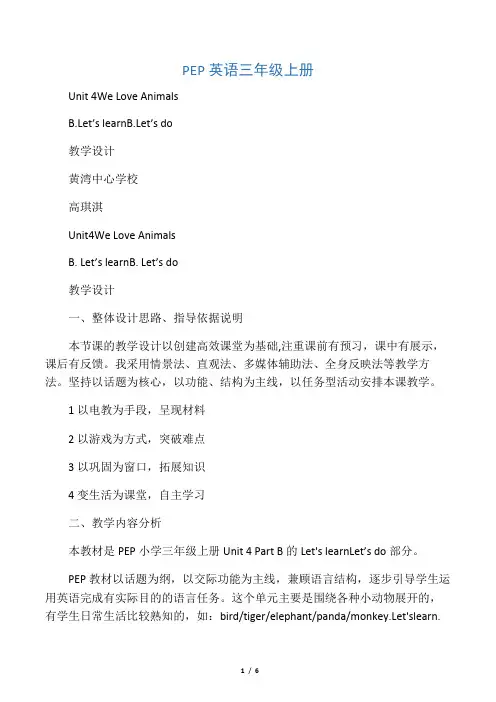 PEP英语三年级上册

Unit 4We Love Animals

B.Let's learnB.Let's do

教学设计

黄湾中心学校

高琪淇

Unit4We Love Animals

B. Let's learnB. Let's do

教学设计

一、整体设计思路、指导依据说明

本节课的教学设计以创建高效课堂为基础,注重课前有预习，课中有展示，课后有反馈。我采用情景法、直观法、多媒体辅助法、全身反映法等教学方法。坚持以话题为核心，以功能、结构为主线，以任务型活动安排本课教学。

1以电教为手段，呈现材料

2以游戏为方式，突破难点

3以巩固为窗口，拓展知识

4变生活为课堂，自主学习

二、教学内容分析

本教材是PEP小学三年级上册Unit 4 Part B的Let's learnLet's do部分。

PEP教材以话题为纲，以交际功能为主线，兼顾语言结构，逐步引导学生运用英语完成有实际目的的语言任务。这个单元主要是围绕各种小动物展开的，有学生日常生活比较熟知的，如：bird/tiger/elephant/panda/monkey.Let'slearn.

1 / 6